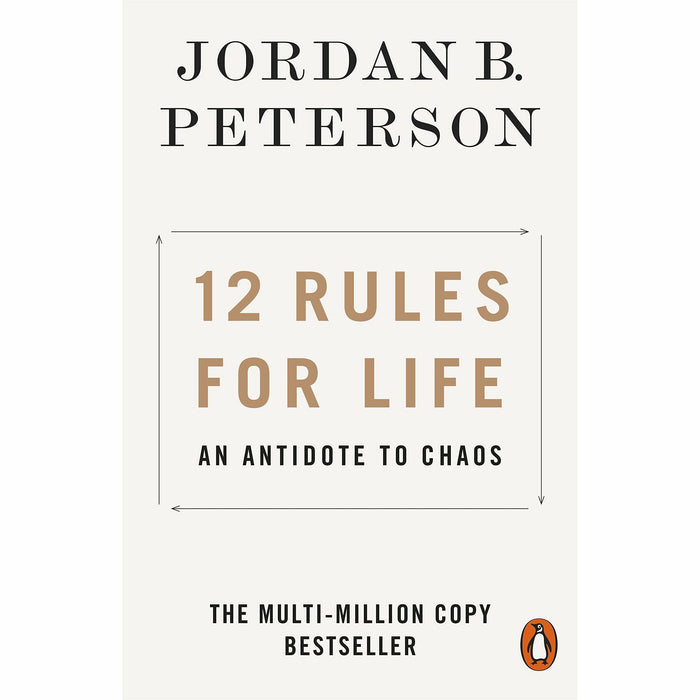 JORDAN B.
PETERSON

12 RULES
FOR LIFE

AN ANTIDOTE TO CHAOS

THE MULTI-MILLION COPY
BESTSELLER